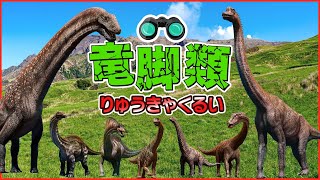 竜脚類
りゅうきゃくるい